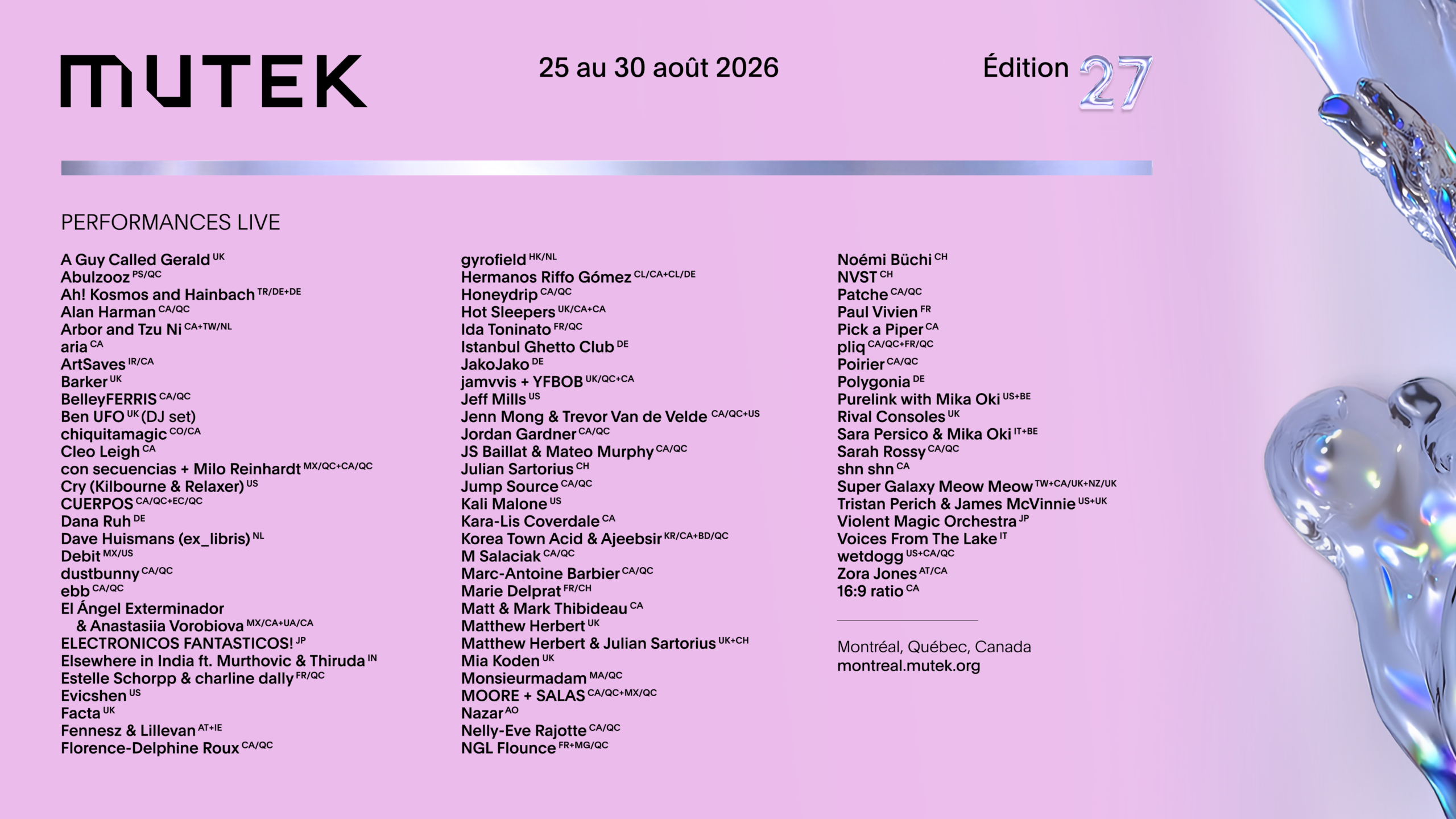 MUTEK

25 au 30 août 2026

Édition 27

PERFORMANCES LIVE

A Guy Called Gerald UK
Abulzooz PS/QC
Ah! Kosmos and Hainbach TR/DE+DE
Alan Harman CA/QC
Arbor and Tzu Ni CA+TW/NL
aria CA
ArtSaves IR/CA
Barker UK
BelleyFERRIS CA/QC
Ben UFO UK (DJ set)
chiquitamagic CO/CA
Cleo Leigh CA
con secuencias + Milo Reinhardt MX/QC+CA/QC
Cry (Kilbourne & Relaxer) US
CUERPOS CA/QC+EC/QC
Dana Ruh DE
Dave Huismans (ex_libris) NL
Debit MX/US
dustbunny CA/QC
ebb CA/QC
El Ángel Exterminador
& Anastasiia Vorobiova MX/CA+UA/CA
ELECTRONICOS FANTASTICOS! JP
Elsewhere in India ft. Murthovic & Thiruda IN
Estelle Schorpp & charline dally FR/QC
Evicshen US
Facta UK
Fennesz & Lillevan AT+IE
Florence-Delphine Roux CA/QC

gyrofield HK/NL
Hermanos Riffo Gómez CL/CA+CL/DE
Honeydrip CA/QC
Hot Sleepers UK/CA+CA
Ida Toninato FR/QC
Istanbul Ghetto Club DE
JakoJako DE
jamvvis + YFBOB UK/QC+CA
Jeff Mills US
Jenn Mong & Trevor Van de Velde CA/QC+US
Jordan Gardner CA/QC
JS Baillat & Mateo Murphy CA/QC
Julian Sartorius CH
Jump Source CA/QC
Kali Malone US
Kara-Lis Coverdale CA
Korea Town Acid & Ajeebsir KR/CA+BD/QC
M Salaciak CA/QC
Marc-Antoine Barbier CA/QC
Marie Delprat FR/CH
Matt & Mark Thibideau CA
Matthew Herbert UK
Matthew Herbert & Julian Sartorius UK+CH
Mia Koden UK
Monsieurmadam MA/QC
MOORE + SALAS CA/QC+MX/QC
Nazar AO
Nelly-Eve Rajotte CA/QC
NGL Flounce FR+MG/QC

Noémi Büchi CH
NVST CH
Patche CA/QC
Paul Vivien FR
Pick a Piper CA
pliq CA/QC+FR/QC
Poirier CA/QC
Polygonia DE
Purelink with Mika Oki US+BE
Rival Consoles UK
Sara Persico & Mika Oki IT+BE
Sarah Rossy CA/QC
shn shn CA
Super Galaxy Meow Meow TW+CA/UK+NZ/UK
Tristan Perich & James McVinnie US+UK
Violent Magic Orchestra JP
Voices From The Lake IT
wetdogg US+CA/QC
Zora Jones AT/CA
16:9 ratio CA

Montréal, Québec, Canada
montreal.mutek.org